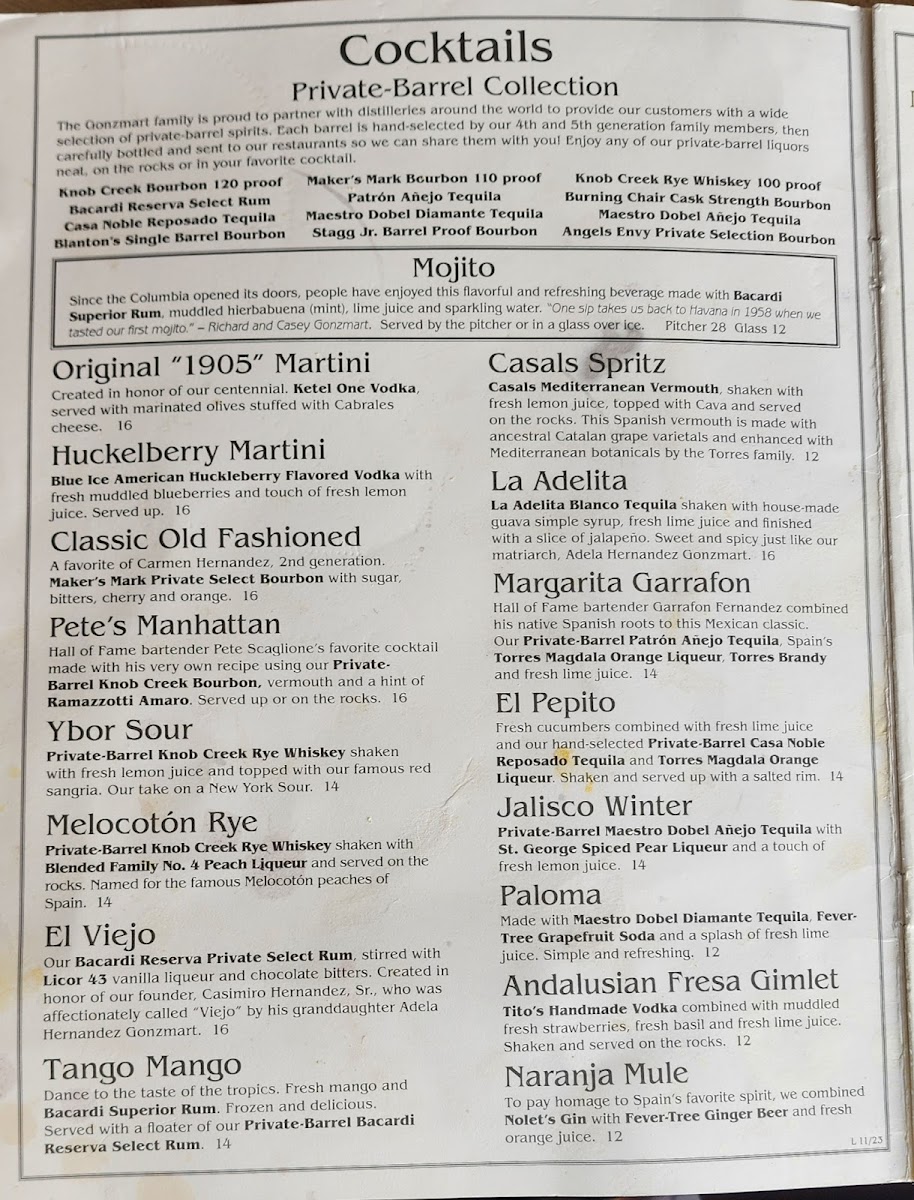 Cocktails
Private-Barrel Collection

The Gonzmart family is proud to partner with distilleries around the world to provide our customers with a wide selection of private-barrel spirits. Each barrel is hand-selected by our 4th and 5th generation family members, then carefully bottled and sent to our restaurants so we can share them with you! Enjoy any of our private-barrel liquors neat, on the rocks or in your favorite cocktail.

Knob Creek Bourbon 120 proof
Bacardi Reserva Select Rum
Casa Noble Reposado Tequila
Blanton's Single Barrel Bourbon

Maker's Mark Bourbon 110 proof
Patrón Añejo Tequila
Maestro Dobel Diamante Tequila
Stagg Jr. Barrel Proof Bourbon

Knob Creek Rye Whiskey 100 proof
Burning Chair Cask Strength Bourbon
Maestro Dobel Añejo Tequila
Angels Envy Private Selection Bourbon

Mojito
Since the Columbia opened its doors, people have enjoyed this flavorful and refreshing beverage made with Bacardi Superior Rum, muddled hierbabuena (mint), lime juice and sparkling water. "One sip takes us back to Havana in 1958 when we tasted our first mojito." – Richard and Casey Gonzmart. Served by the pitcher or in a glass over ice. Pitcher 28 Glass 12

Original "1905" Martini
Created in honor of our centennial. Ketel One Vodka, served with marinated olives stuffed with Cabrales cheese. 16

Huckelberry Martini
Blue Ice American Huckleberry Flavored Vodka with fresh muddled blueberries and touch of fresh lemon juice. Served up. 16

Classic Old Fashioned
A favorite of Carmen Hernandez, 2nd generation. Maker's Mark Private Select Bourbon with sugar, bitters, cherry and orange. 16

Pete's Manhattan
Hall of Fame bartender Pete Scaglione's favorite cocktail made with his very own recipe using our Private-Barrel Knob Creek Bourbon, vermouth and a hint of Ramazzotti Amaro. Served up or on the rocks. 16

Ybor Sour
Private-Barrel Knob Creek Rye Whiskey shaken with fresh lemon juice and topped with our famous red sangria. Our take on a New York Sour. 14

Melocotón Rye
Private-Barrel Knob Creek Rye Whiskey shaken with Blended Family No. 4 Peach Liqueur and served on the rocks. Named for the famous Melocotón peaches of Spain. 14

El Viejo
Our Bacardi Reserva Private Select Rum, stirred with Licor 43 vanilla liqueur and chocolate bitters. Created in honor of our founder, Casimiro Hernandez, Sr., who was affectionately called "Viejo" by his granddaughter Adela Hernandez Gonzmart. 16

Tango Mango
Dance to the taste of the tropics. Fresh mango and Bacardi Superior Rum. Frozen and delicious. Served with a floater of our Private-Barrel Bacardi Reserva Select Rum. 14

Casals Spritz
Casals Mediterranean Vermouth, shaken with fresh lemon juice, topped with Cava and served on the rocks. This Spanish vermouth is made with ancestral Catalan grape varietals and enhanced with Mediterranean botanicals by the Torres family. 12

La Adelita
La Adelita Blanco Tequila shaken with house-made guava simple syrup, fresh lime juice and finished with a slice of jalapeño. Sweet and spicy just like our matriarch, Adela Hernandez Gonzmart. 16

Margarita Garrafon
Hall of Fame bartender Garrafon Fernandez combined his native Spanish roots to this Mexican classic. Our Private-Barrel Patrón Añejo Tequila, Spain's Torres Magdala Orange Liqueur, Torres Brandy and fresh lime juice. 14

El Pepito
Fresh cucumbers combined with fresh lime juice and our hand-selected Private-Barrel Casa Noble Reposado Tequila and Torres Magdala Orange Liqueur. Shaken and served up with a salted rim. 14

Jalisco Winter
Private-Barrel Maestro Dobel Añejo Tequila with St. George Spiced Pear Liqueur and a touch of fresh lemon juice. 14

Paloma
Made with Maestro Dobel Diamante Tequila, Fever-Tree Grapefruit Soda and a splash of fresh lime juice. Simple and refreshing. 12

Andalusian Fresa Gimlet
Tito's Handmade Vodka combined with muddled fresh strawberries, fresh basil and fresh lime juice. Shaken and served on the rocks. 12

Naranja Mule
To pay homage to Spain's favorite spirit, we combined Nolet's Gin with Fever-Tree Ginger Beer and fresh orange juice. 12

L 11/23